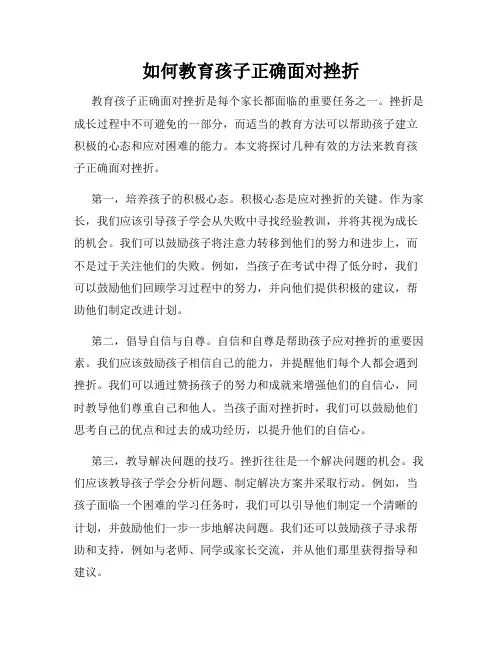 如何教育孩子正确面对挫折

教育孩子正确面对挫折是每个家长都面临的重要任务之一。挫折是成长过程中不可避免的一部分，而适当的教育方法可以帮助孩子建立积极的心态和应对困难的能力。本文将探讨几种有效的方法来教育孩子正确面对挫折。

第一，培养孩子的积极心态。积极心态是应对挫折的关键。作为家长，我们应该引导孩子学会从失败中寻找经验教训，并将其视为成长的机会。我们可以鼓励孩子将注意力转移到他们的努力和进步上，而不是过于关注他们的失败。例如，当孩子在考试中得了低分时，我们可以鼓励他们回顾学习过程中的努力，并向他们提供积极的建议，帮助他们制定改进计划。

第二，倡导自信与自尊。自信和自尊是帮助孩子应对挫折的重要因素。我们应该鼓励孩子相信自己的能力，并提醒他们每个人都会遇到挫折。我们可以通过赞扬孩子的努力和成就来增强他们的自信心，同时教导他们尊重自己和他人。当孩子面对挫折时，我们可以鼓励他们思考自己的优点和过去的成功经历，以提升他们的自信心。

第三，教导解决问题的技巧。挫折往往是一个解决问题的机会。我们应该教导孩子学会分析问题、制定解决方案并采取行动。例如，当孩子面临一个困难的学习任务时，我们可以引导他们制定一个清晰的计划，并鼓励他们一步一步地解决问题。我们还可以鼓励孩子寻求帮助和支持，例如与老师、同学或家长交流，并从他们那里获得指导和建议。